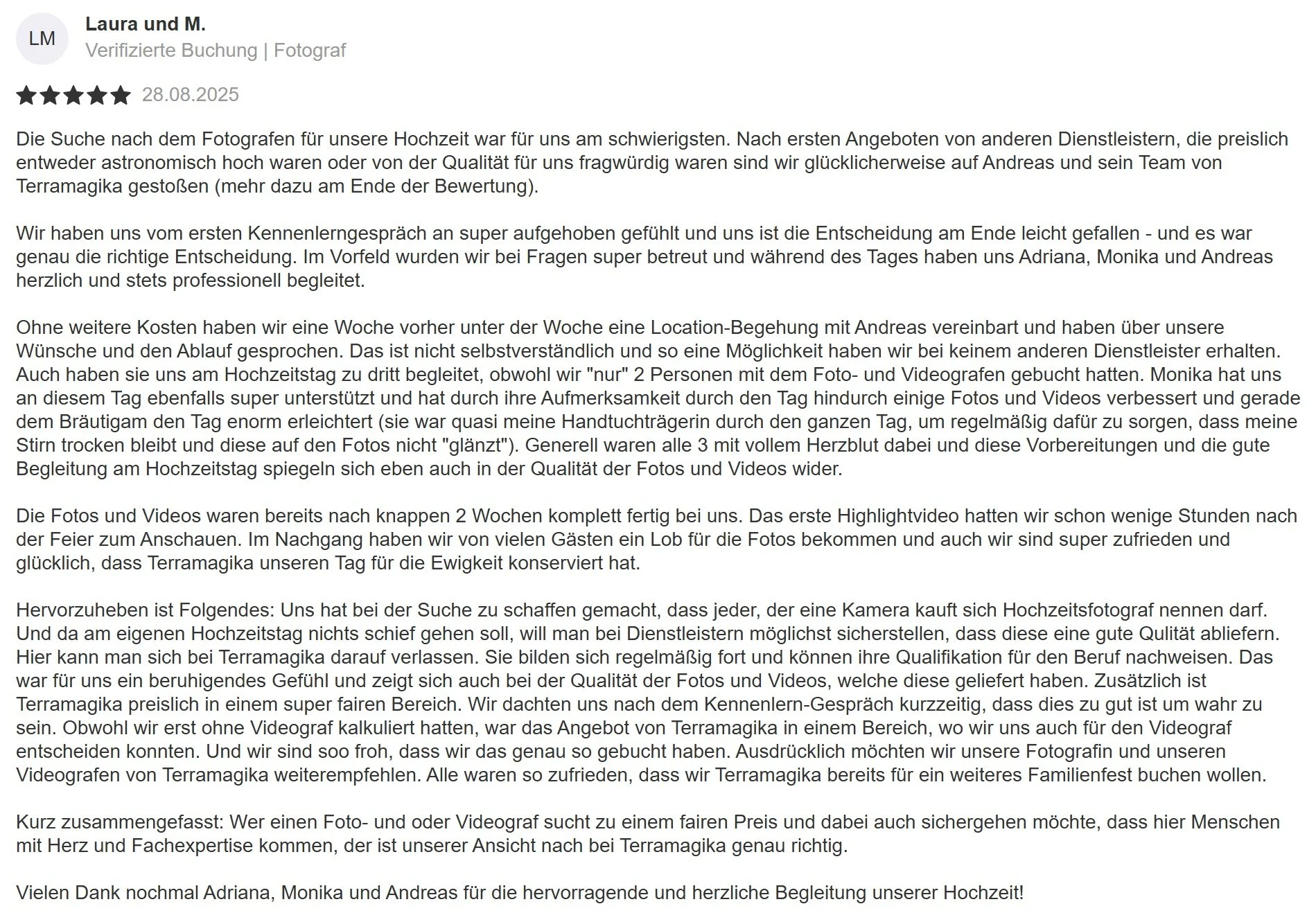 LM

Laura und M.

Verifizierte Buchung | Fotograf

28.08.2025

Die Suche nach dem Fotografen für unsere Hochzeit war für uns am schwierigsten. Nach ersten Angeboten von anderen Dienstleistern, die preislich entweder astronomisch hoch waren oder von der Qualität für uns fragwürdig waren sind wir glücklicherweise auf Andreas und sein Team von Terramagika gestoßen (mehr dazu am Ende der Bewertung).

Wir haben uns vom ersten Kennenlerngespräch an super aufgehoben gefühlt und uns ist die Entscheidung am Ende leicht gefallen - und es war genau die richtige Entscheidung. Im Vorfeld wurden wir bei Fragen super betreut und während des Tages haben uns Adriana, Monika und Andreas herzlich und stets professionell begleitet.

Ohne weitere Kosten haben wir eine Woche vorher unter der Woche eine Location-Begehung mit Andreas vereinbart und haben über unsere Wünsche und den Ablauf gesprochen. Das ist nicht selbstverständlich und so eine Möglichkeit haben wir bei keinem anderen Dienstleister erhalten. Auch haben sie uns am Hochzeitstag zu dritt begleitet, obwohl wir "nur" 2 Personen mit dem Foto- und Videografen gebucht hatten. Monika hat uns an diesem Tag ebenfalls super unterstützt und hat durch ihre Aufmerksamkeit durch den Tag hindurch einige Fotos und Videos verbessert und gerade dem Bräutigam den Tag enorm erleichtert (sie war quasi meine Handtuchträgerin durch den ganzen Tag, um regelmäßig dafür zu sorgen, dass meine Stirn trocken bleibt und diese auf den Fotos nicht "glänzt"). Generell waren alle 3 mit vollem Herzblut dabei und diese Vorbereitungen und die gute Begleitung am Hochzeitstag spiegeln sich eben auch in der Qualität der Fotos und Videos wider.

Die Fotos und Videos waren bereits nach knappen 2 Wochen komplett fertig bei uns. Das erste Highlightvideo hatten wir schon wenige Stunden nach der Feier zum Anschauen. Im Nachgang haben wir von vielen Gästen ein Lob für die Fotos bekommen und auch wir sind super zufrieden und glücklich, dass Terramagika unseren Tag für die Ewigkeit konserviert hat.

Hervorzuheben ist Folgendes: Uns hat bei der Suche zu schaffen gemacht, dass jeder, der eine Kamera kauft sich Hochzeitsfotograf nennen darf. Und da am eigenen Hochzeitstag nichts schief gehen soll, will man bei Dienstleistern möglichst sicherstellen, dass diese eine gute Qulität abliefern. Hier kann man sich bei Terramagika darauf verlassen. Sie bilden sich regelmäßig fort und können ihre Qualifikation für den Beruf nachweisen. Das war für uns ein beruhigendes Gefühl und zeigt sich auch bei der Qualität der Fotos und Videos, welche diese geliefert haben. Zusätzlich ist Terramagika preislich in einem super fairen Bereich. Wir dachten uns nach dem Kennenlern-Gespräch kurzzeitig, dass dies zu gut ist um wahr zu sein. Obwohl wir erst ohne Videograf kalkuliert hatten, war das Angebot von Terramagika in einem Bereich, wo wir uns auch für den Videograf entscheiden konnten. Und wir sind soo froh, dass wir das genau so gebucht haben. Ausdrücklich möchten wir unsere Fotografin und unseren Videografen von Terramagika weiterempfehlen. Alle waren so zufrieden, dass wir Terramagika bereits für ein weiteres Familienfest buchen wollen.

Kurz zusammengefasst: Wer einen Foto- und oder Videograf sucht zu einem fairen Preis und dabei auch sichergehen möchte, dass hier Menschen mit Herz und Fachexpertise kommen, der ist unserer Ansicht nach bei Terramagika genau richtig.

Vielen Dank nochmal Adriana, Monika und Andreas für die hervorragende und herzliche Begleitung unserer Hochzeit!